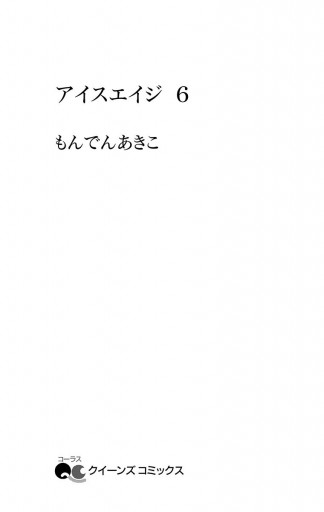 アイスエイジ 6

もんでんあきこ

コーラス
QC クイーンズ コミックス